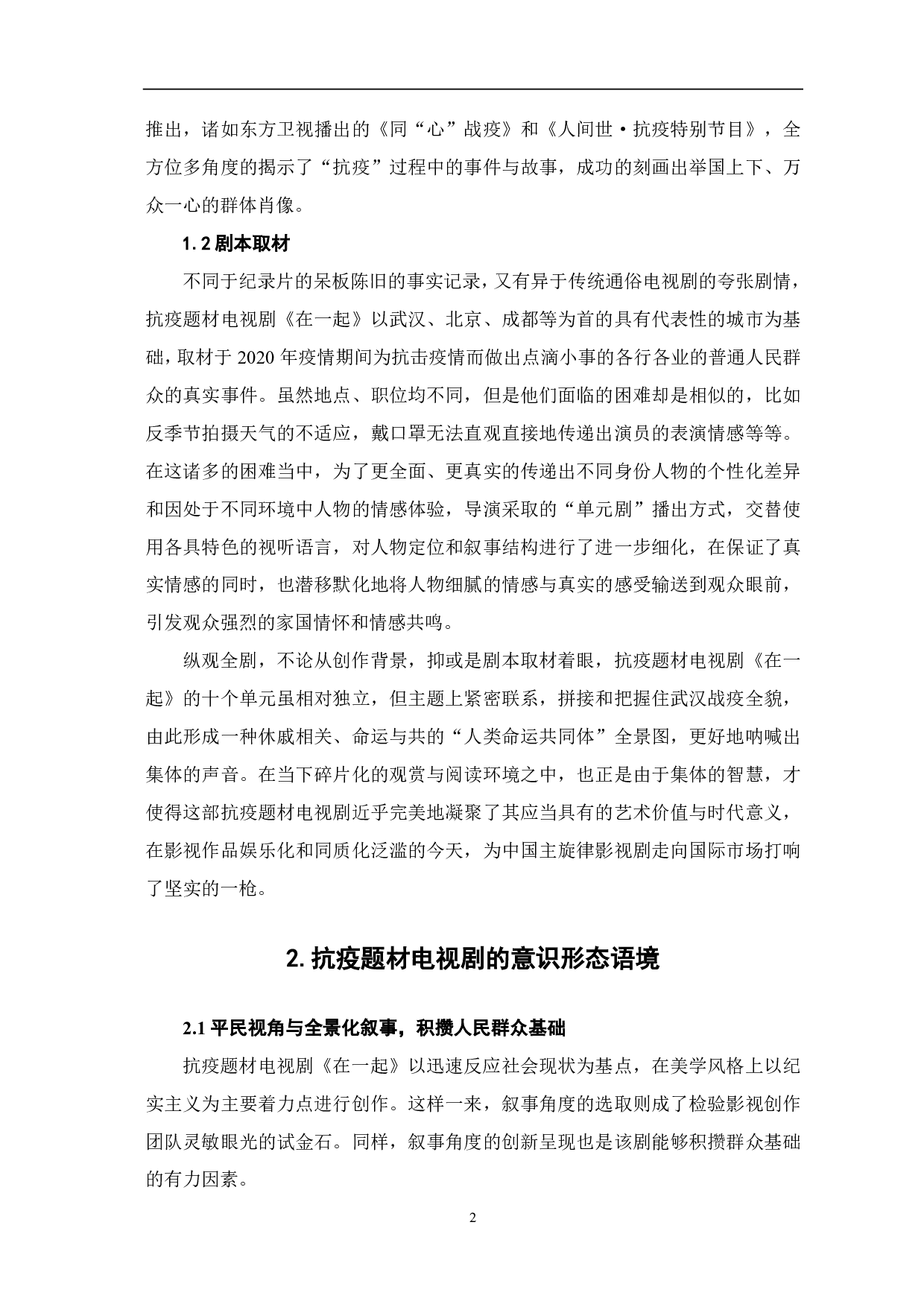 推出，诸如东方卫视播出的《同“心”战疫》和《人间世·抗疫特别节目》，全方位多角度的揭示了“抗疫”过程中的事件与故事，成功的刻画出举国上下、万众一心的群体肖像。

1.2 剧本取材

不同于纪录片的呆板陈旧的事实记录，又有异于传统通俗电视剧的夸张剧情，抗疫题材电视剧《在一起》以武汉、北京、成都等为首的具有代表性的城市为基础，取材于 2020 年疫情期间为抗击疫情而做出点滴小事的各行各业的普通人民群众的真实事件。虽然地点、职位均不同，但是他们面临的困难却是相似的，比如反季节拍摄天气的不适应，戴口罩无法直观直接地传递出演员的表演情感等等。在这诸多的困难当中，为了更全面、更真实的传递出不同身份人物的个性化差异和因处于不同环境中人物的情感体验，导演采取的“单元剧”播出方式，交替使用各具特色的视听语言，对人物定位和叙事结构进行了进一步细化，在保证了真实情感的同时，也潜移默化地将人物细腻的情感与真实的感受输送到观众眼前，引发观众强烈的家国情怀和情感共鸣。

纵观全剧，不论从创作背景，抑或是剧本取材着眼，抗疫题材电视剧《在一起》的十个单元虽相对独立，但主题上紧密联系，拼接和把握住武汉战疫全貌，由此形成一种休戚相关、命运与共的“人类命运共同体”全景图，更好地呐喊出集体的声音。在当下碎片化的观赏与阅读环境之中，也正是由于集体的智慧，才使得这部抗疫题材电视剧近乎完美地凝聚了其应当具有的艺术价值与时代意义，在影视作品娱乐化和同质化泛滥的今天，为中国主旋律影视剧走向国际市场打响了坚实的一枪。

2. 抗疫题材电视剧的意识形态语境

2.1 平民视角与全景化叙事，积攒人民群众基础

抗疫题材电视剧《在一起》以迅速反应社会现状为基点，在美学风格上以纪实主义为主要着力点进行创作。这样一来，叙事角度的选取则成了检验影视创作团队灵敏眼光的试金石。同样，叙事角度的创新呈现也是该剧能够积攒群众基础的有力因素。

2